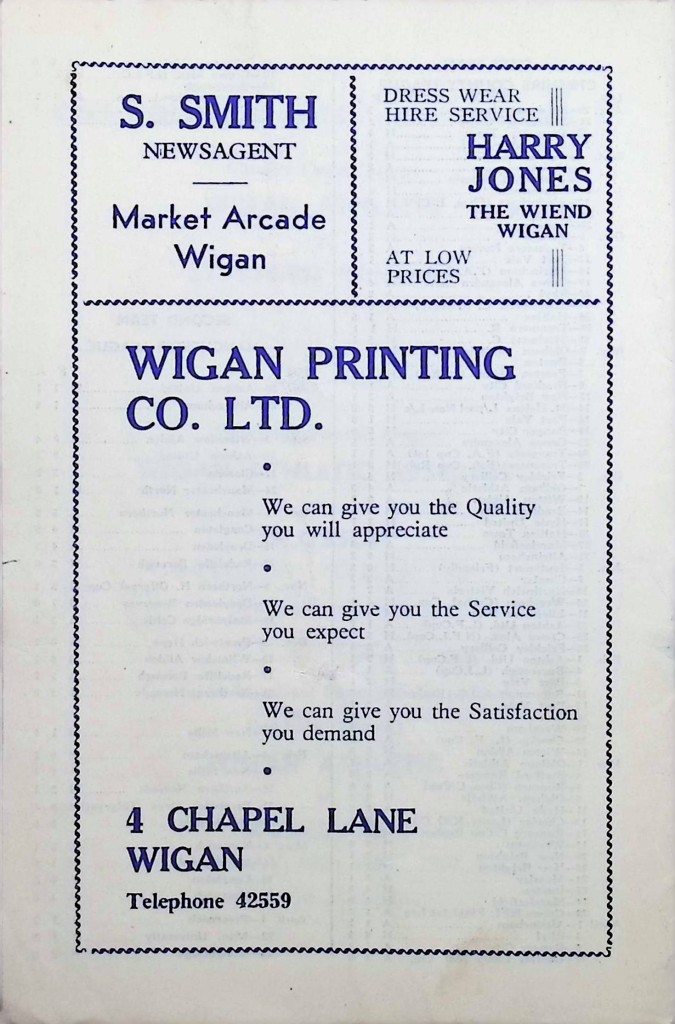 S. SMITH
NEWSAGENT

Market Arcade
Wigan

DRESS WEAR
HIRE SERVICE

HARRY
JONES

THE WIEND
WIGAN

AT LOW
PRICES

WIGAN PRINTING
CO. LTD.

We can give you the Quality you will appreciate

We can give you the Service you expect

We can give you the Satisfaction you demand

4 CHAPEL LANE
WIGAN

Telephone 42559